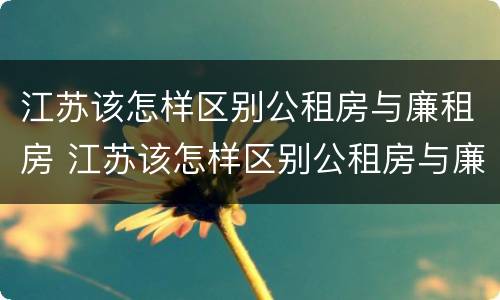 江苏该怎样区别公租房与廉租房 江苏该怎样区别公租房与廉